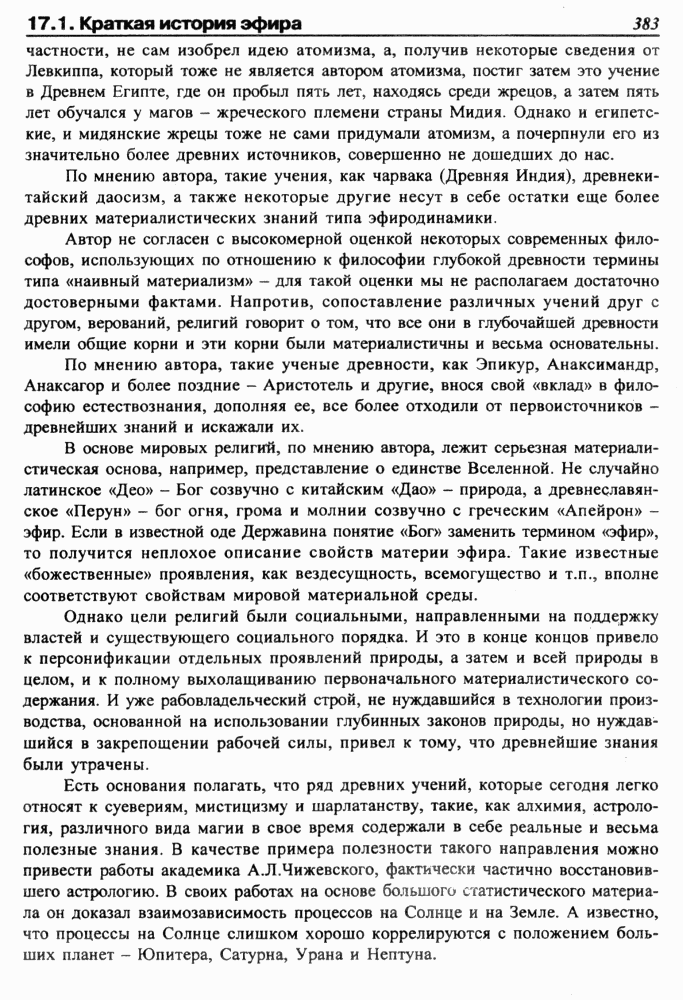 17.1. Краткая история эфира 383

частности, не сам изобрел идею атомизма, а, получив некоторые сведения от Левкиппа, который тоже не является автором атомизма, постиг затем это учение в Древнем Египте, где он пробыл пять лет, находясь среди жрецов, а затем пять лет обучался у магов – жреческого племени страны Мидия. Однако и египетские, и мидянские жрецы тоже не сами придумали атомизм, а почерпнули его из значительно более древних источников, совершенно не дошедших до нас.

По мнению автора, такие учения, как чарвака (Древняя Индия), древнекитайский даосизм, а также некоторые другие несут в себе остатки еще более древних материалистических знаний типа эфиродинамики.

Автор не согласен с высокомерной оценкой некоторых современных философов, использующих по отношению к философии глубокой древности термины типа «наивный материализм» – для такой оценки мы не располагаем достаточно достоверными фактами. Напротив, сопоставление различных учений друг с другом, верований, религий говорит о том, что все они в глубочайшей древности имели общие корни и эти корни были материалистичны и весьма основательны.

По мнению автора, такие ученые древности, как Эпикур, Анаксимандр, Анаксагор и более поздние – Аристотель и другие, внося свой «вклад» в философию естествознания, дополняя ее, все более отходили от первоисточников – древнейших знаний и искажали их.

В основе мировых религий, по мнению автора, лежит серьезная материалистическая основа, например, представление о единстве Вселенной. Не случайно латинское «Део» – Бог созвучно с китайским «Дао» – природа, а древнеславянское «Перун» – бог огня, грома и молнии созвучно с греческим «Апейрон» – эфир. Если в известной оде Державина понятие «Бог» заменить термином «эфир», то получится неплохое описание свойств материи эфира. Такие известные «божественные» проявления, как вездесущность, всемогущество и т.п., вполне соответствуют свойствам мировой материальной среды.

Однако цели религий были социальными, направленными на поддержку властей и существующего социального порядка. И это в конце концов привело к персонификации отдельных проявлений природы, а затем и всей природы в целом, и к полному выхолащиванию первоначального материалистического содержания. И уже рабовладельческий строй, не нуждавшийся в технологии производства, основанной на использовании глубинных законов природы, но нуждавшийся в закрепощении рабочей силы, привел к тому, что древнейшие знания были утрачены.

Есть основания полагать, что ряд древних учений, которые сегодня легко относят к суевериям, мистицизму и шарлатанству, такие, как алхимия, астрология, различного вида магии в свое время содержали в себе реальные и весьма полезные знания. В качестве примера полезности такого направления можно привести работы академика А.Л.Чижевского, фактически частично восстановившего астрологию. В своих работах на основе большого статистического материала он доказал взаимозависимость процессов на Солнце и на Земле. А известно, что процессы на Солнце слишком хорошо коррелируются с положением больших планет – Юпитера, Сатурна, Урана и Нептуна.